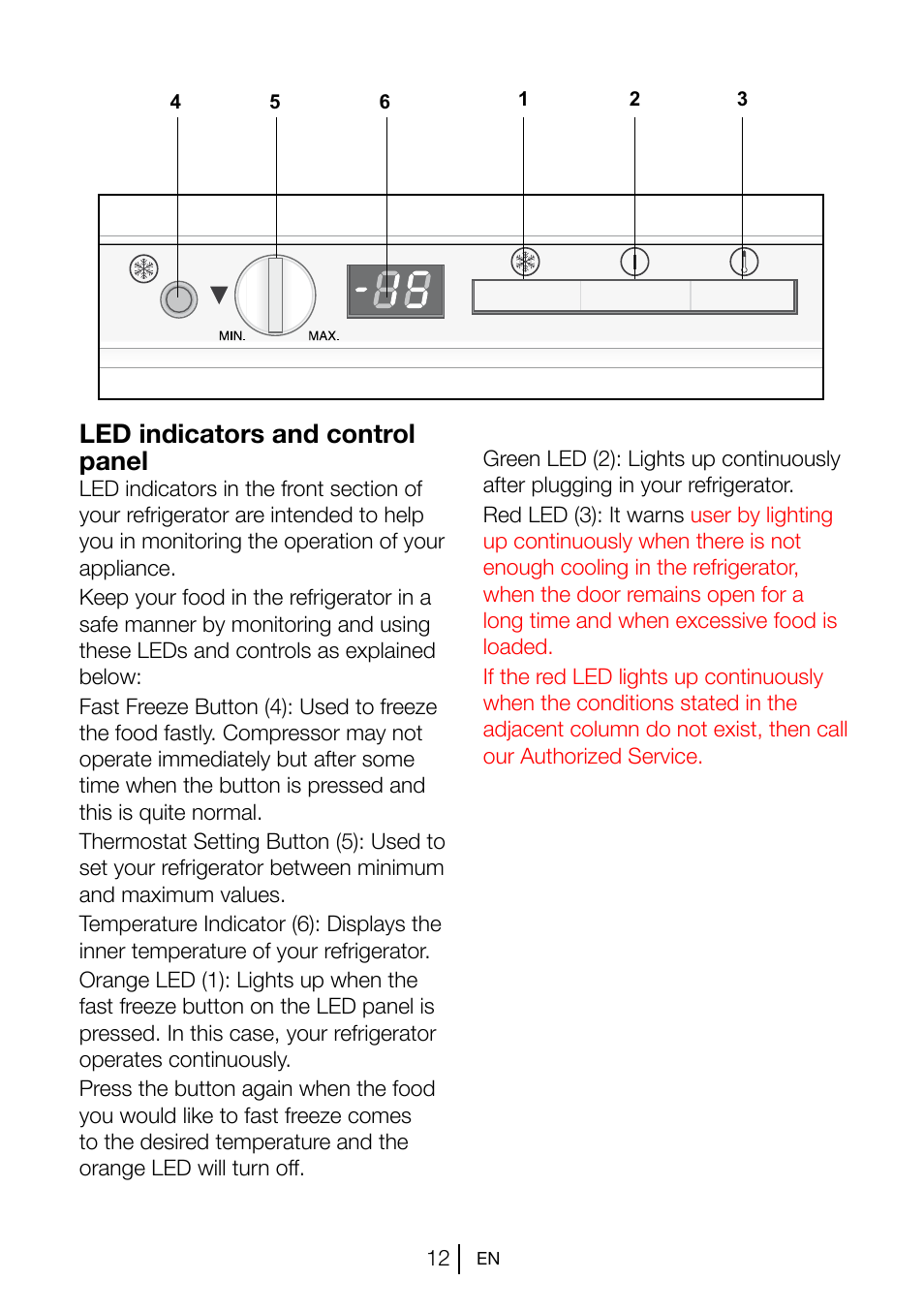 4 5 6 1 2 3

-88

MIN. MAX.

LED indicators and control panel

LED indicators in the front section of your refrigerator are intended to help you in monitoring the operation of your appliance.

Keep your food in the refrigerator in a safe manner by monitoring and using these LEDs and controls as explained below:

Fast Freeze Button (4): Used to freeze the food fastly. Compressor may not operate immediately but after some time when the button is pressed and this is quite normal.

Thermostat Setting Button (5): Used to set your refrigerator between minimum and maximum values.

Temperature Indicator (6): Displays the inner temperature of your refrigerator.

Orange LED (1): Lights up when the fast freeze button on the LED panel is pressed. In this case, your refrigerator operates continuously.

Press the button again when the food you would like to fast freeze comes to the desired temperature and the orange LED will turn off.

Green LED (2): Lights up continuously after plugging in your refrigerator.

Red LED (3): It warns user by lighting up continuously when there is not enough cooling in the refrigerator, when the door remains open for a long time and when excessive food is loaded.

If the red LED lights up continuously when the conditions stated in the adjacent column do not exist, then call our Authorized Service.

12 EN